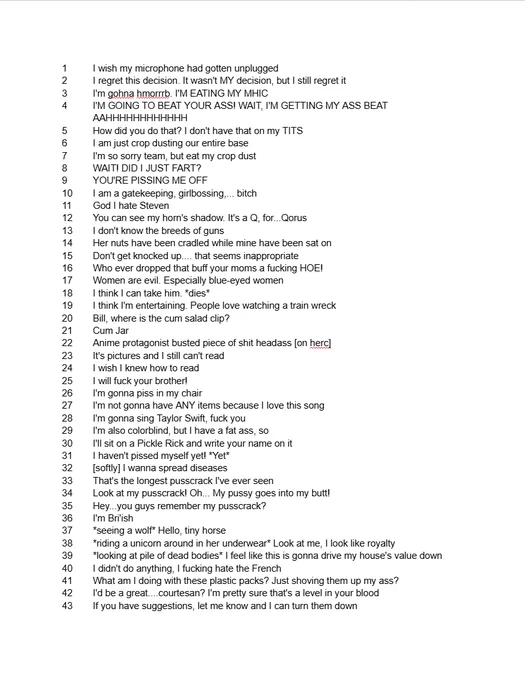 1 I wish my microphone had gotten unplugged
2 I regret this decision. It wasn't MY decision, but I still regret it
3 I'm gohna hmorrrb. I'M EATING MY MHIC
4 I'M GOING TO BEAT YOUR ASS! WAIT, I'M GETTING MY ASS BEAT AAHHHHHHHHHHHH
5 How did you do that? I don't have that on my TITS
6 I am just crop dusting our entire base
7 I'm so sorry team, but eat my crop dust
8 WAIT! DID I JUST FART?
9 YOU'RE PISSING ME OFF
10 I am a gatekeeping, girlbossing,... bitch
11 God I hate Steven
12 You can see my horn's shadow. It's a Q, for...Qorus
13 I don't know the breeds of guns
14 Her nuts have been cradled while mine have been sat on
15 Don't get knocked up.... that seems inappropriate
16 Who ever dropped that buff your moms a fucking HOE!
17 Women are evil. Especially blue-eyed women
18 I think I can take him. *dies*
19 I think I'm entertaining. People love watching a train wreck
20 Bill, where is the cum salad clip?
21 Cum Jar
22 Anime protagonist busted piece of shit headass [on herc]
23 It's pictures and I still can't read
24 I wish I knew how to read
25 I will fuck your brother!
26 I'm gonna piss in my chair
27 I'm not gonna have ANY items because I love this song
28 I'm gonna sing Taylor Swift, fuck you
29 I'm also colorblind, but I have a fat ass, so
30 I'll sit on a Pickle Rick and write your name on it
31 I haven't pissed myself yet! *Yet*
32 [softly] I wanna spread diseases
33 That's the longest pusscrack I've ever seen
34 Look at my pusscrack! Oh... My pussy goes into my butt!
35 Hey...you guys remember my pusscrack?
36 I'm Bri'ish
37 *seeing a wolf* Hello, tiny horse
38 *riding a unicorn around in her underwear* Look at me, I look like royalty
39 *looking at pile of dead bodies* I feel like this is gonna drive my house's value down
40 I didn't do anything, I fucking hate the French
41 What am I doing with these plastic packs? Just shoving them up my ass?
42 I'd be a great....courtesan? I'm pretty sure that's a level in your blood
43 If you have suggestions, let me know and I can turn them down